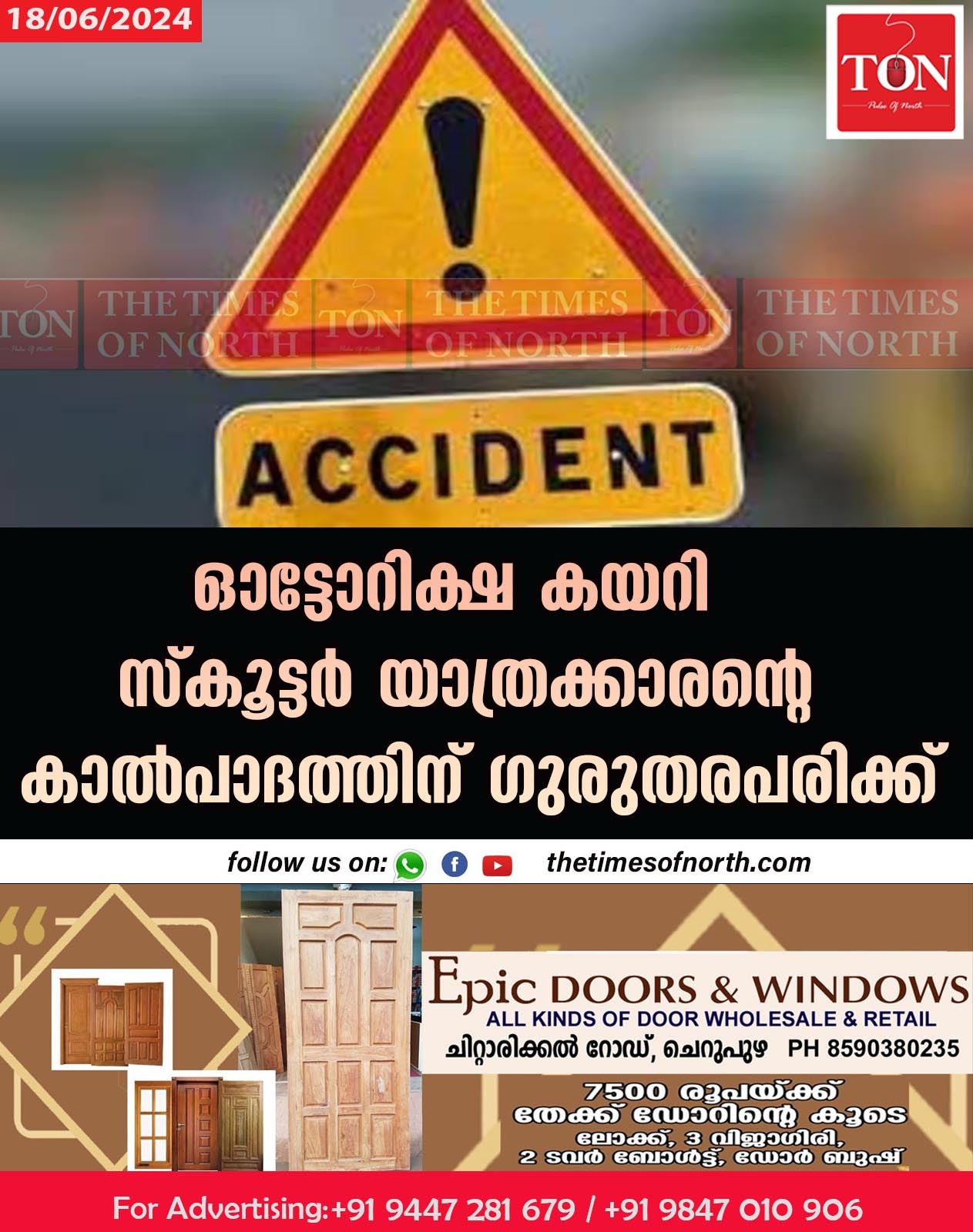 18/06/2024

TON
Pulse Of North

TON THE TIMES OF NORTH TON THE TIMES OF NORTH TON THE TIMES OF NORTH

ACCIDENT

ഓട്ടോറിക്ഷ കയറി സ്കൂട്ടർ യാത്രക്കാരന്റെ കാൽപാദത്തിന് ഗുരുതരപരിക്ക്

follow us on: thetimesofnorth.com

Epic DOORS & WINDOWS
ALL KINDS OF DOOR WHOLESALE & RETAIL
ചിറ്റാരിക്കൽ റോഡ്, ചെറുപുഴ PH 8590380235

7500 രൂപയ്ക്ക് തേക്ക് ഡോറിന്റെ കൂടെ ലോക്ക്, 3 വിജാഗിരി, 2 ടവർ ബോൾട്ട്, ഡോർ ബുഷ്

For Advertising:+91 9447 281 679 / +91 9847 010 906